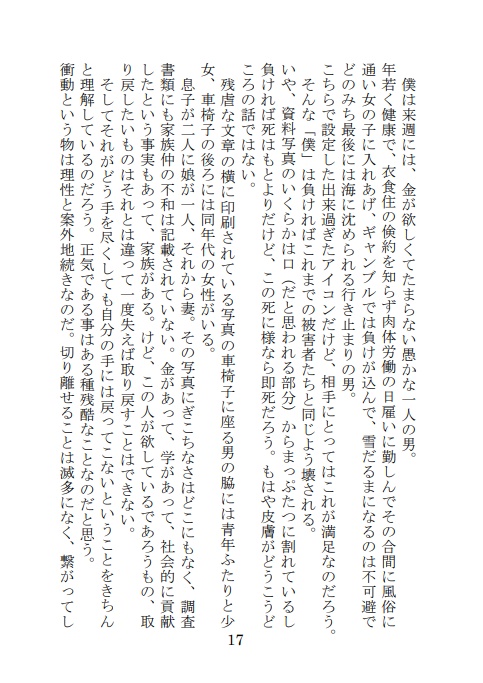 僕は来週には、金が欲しくてたまらない愚かな一人の男。
年若く健康で、衣食住の倹約を知らず肉体労働の日雇いに勤しんでその合間に風俗に通い女の子に入れあげ、ギャンブルでは負けが込んで、雪だるまになるのは不可避でどのみち最後には海に沈められる行き止まりの男。
こちらで設定した出来過ぎたアイコンだけど、相手にとってはこれが満足なのだろう。
そんな「僕」は負ければこれまでの被害者たちと同じよう壊される。
いや、資料写真のいくらかは口（だと思われる部分）からまっぷたつに割れているし負ければ死はもとよりだけど、この死に様なら即死だろう。もはや皮膚がどうこうどころの話ではない。
残虐な文章の横に印刷されている写真の車椅子に座る男の脇には青年ふたりと少女、車椅子の後ろには同年代の女性がいる。
息子が二人に娘が一人、それから妻。その写真にぎこちなさはどこにもなく、調査書類にも家族仲の不和は記載されていない。金があって、学があって、社会的に貢献したという事実もあって、家族がある。けど、この人が欲しているであろうもの、取り戻したいものはそれとは違って一度失えば取り戻すことはできない。
そしてそれがどう手を尽くしても自分の手には戻ってこないということをきちんと理解しているのだろう。正気である事はある種残酷なことなのだと思う。
衝動という物は理性と案外地続きなのだ。切り離せることは滅多になく、繋がってし
17